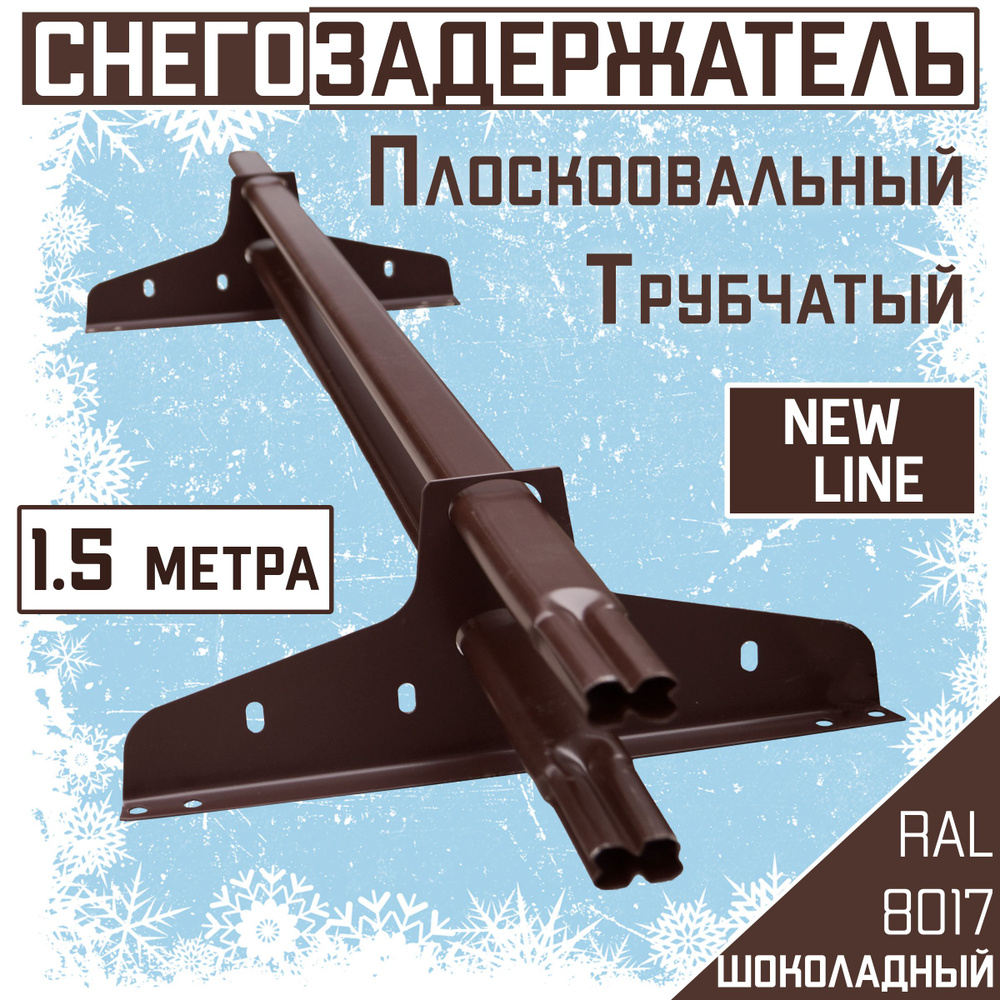 СНЕГОЗАДЕРЖАТЕЛЬ

Плоскоовальный Трубчатый

NEW LINE

1.5 МЕТРА

RAL 8017 ШОКОЛАДНЫЙ